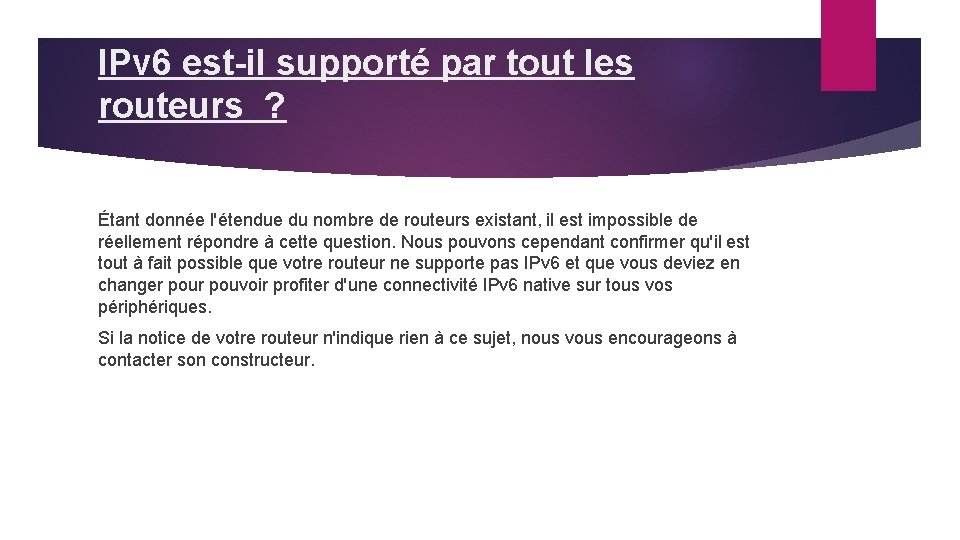 IPv6 est-il supporté par tout les routeurs ?

Étant donnée l'étendue du nombre de routeurs existant, il est impossible de réellement répondre à cette question. Nous pouvons cependant confirmer qu'il est tout à fait possible que votre routeur ne supporte pas IPv6 et que vous deviez en changer pour pouvoir profiter d'une connectivité IPv6 native sur tous vos périphériques.

Si la notice de votre routeur n'indique rien à ce sujet, nous vous encourageons à contacter son constructeur.